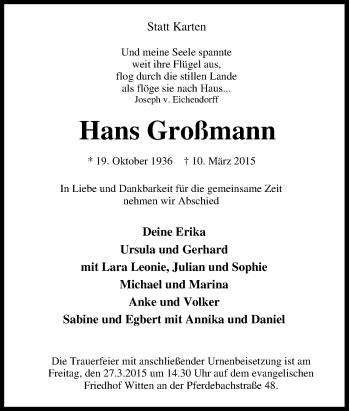 Statt Karten

Und meine Seele spannte
weit ihre Flügel aus,
flog durch die stillen Lande
als flöge sie nach Haus...
Joseph v. Eichendorff

Hans Großmann

* 19. Oktober 1936 † 10. März 2015

In Liebe und Dankbarkeit für die gemeinsame Zeit
nehmen wir Abschied

Deine Erika
Ursula und Gerhard
mit Lara Leonie, Julian und Sophie
Michael und Marina
Anke und Volker
Sabine und Egbert mit Annika und Daniel

Die Trauerfeier mit anschließender Urnenbeisetzung ist am Freitag, den 27.3.2015 um 14.30 Uhr auf dem evangelischen Friedhof Witten an der Pferdebachstraße 48.